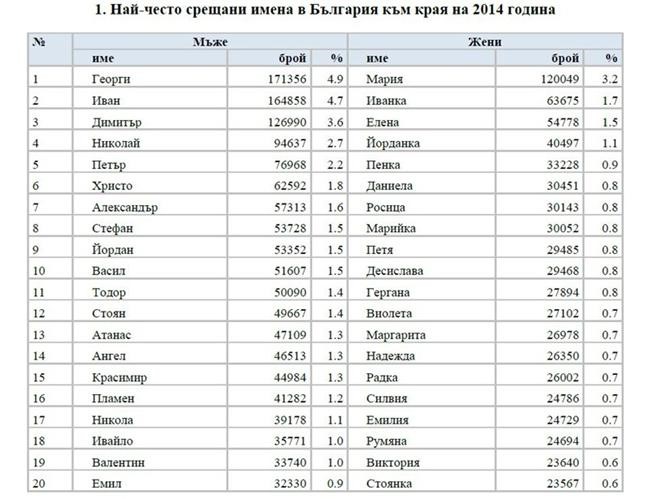 1. Най-често срещани имена в България към края на 2014 година

| № | Мъже | | | Жени | | |
|---|---|---|---|---|---|---|
| | име | брой | % | име | брой | % |
| 1 | Георги | 171356 | 4.9 | Мария | 120049 | 3.2 |
| 2 | Иван | 164858 | 4.7 | Иванка | 63675 | 1.7 |
| 3 | Димитър | 126990 | 3.6 | Елена | 54778 | 1.5 |
| 4 | Николай | 94637 | 2.7 | Йорданка | 40497 | 1.1 |
| 5 | Петър | 76968 | 2.2 | Пенка | 33228 | 0.9 |
| 6 | Христо | 62592 | 1.8 | Даниела | 30451 | 0.8 |
| 7 | Александър | 57313 | 1.6 | Росица | 30143 | 0.8 |
| 8 | Стефан | 53728 | 1.5 | Марийка | 30052 | 0.8 |
| 9 | Йордан | 53352 | 1.5 | Петя | 29485 | 0.8 |
| 10 | Васил | 51607 | 1.5 | Десислава | 29468 | 0.8 |
| 11 | Тодор | 50090 | 1.4 | Гергана | 27894 | 0.8 |
| 12 | Стоян | 49667 | 1.4 | Виолета | 27102 | 0.7 |
| 13 | Атанас | 47109 | 1.3 | Маргарита | 26978 | 0.7 |
| 14 | Ангел | 46513 | 1.3 | Надежда | 26350 | 0.7 |
| 15 | Красимир | 44984 | 1.3 | Радка | 26002 | 0.7 |
| 16 | Пламен | 41282 | 1.2 | Силвия | 24786 | 0.7 |
| 17 | Никола | 39178 | 1.1 | Емилия | 24729 | 0.7 |
| 18 | Ивайло | 35771 | 1.0 | Румяна | 24694 | 0.7 |
| 19 | Валентин | 33740 | 1.0 | Виктория | 23640 | 0.6 |
| 20 | Емил | 32330 | 0.9 | Стоянка | 23567 | 0.6 |